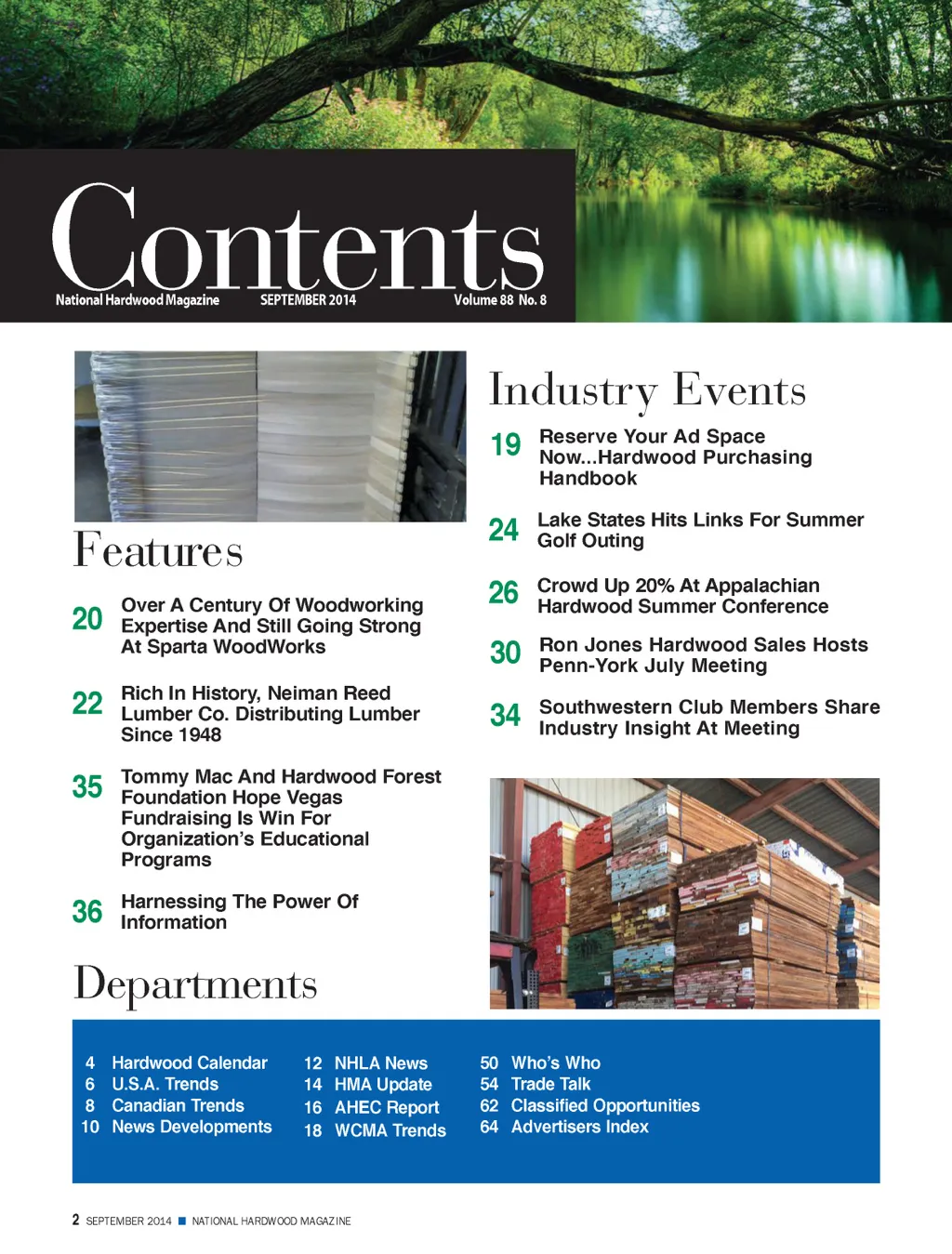 Contents
National Hardwood Magazine SEPTEMBER 2014 Volume 88 No. 8

Features

20 Over A Century Of Woodworking Expertise And Still Going Strong At Sparta WoodWorks

22 Rich In History, Neiman Reed Lumber Co. Distributing Lumber Since 1948

35 Tommy Mac And Hardwood Forest Foundation Hope Vegas Fundraising Is Win For Organization's Educational Programs

36 Harnessing The Power Of Information

Industry Events

19 Reserve Your Ad Space Now...Hardwood Purchasing Handbook

24 Lake States Hits Links For Summer Golf Outing

26 Crowd Up 20% At Appalachian Hardwood Summer Conference

30 Ron Jones Hardwood Sales Hosts Penn-York July Meeting

34 Southwestern Club Members Share Industry Insight At Meeting

Departments

4 Hardwood Calendar
6 U.S.A. Trends
8 Canadian Trends
10 News Developments

12 NHLA News
14 HMA Update
16 AHEC Report
18 WCMA Trends

50 Who's Who
54 Trade Talk
62 Classified Opportunities
64 Advertisers Index

2 SEPTEMBER 2014 ■ NATIONAL HARDWOOD MAGAZINE